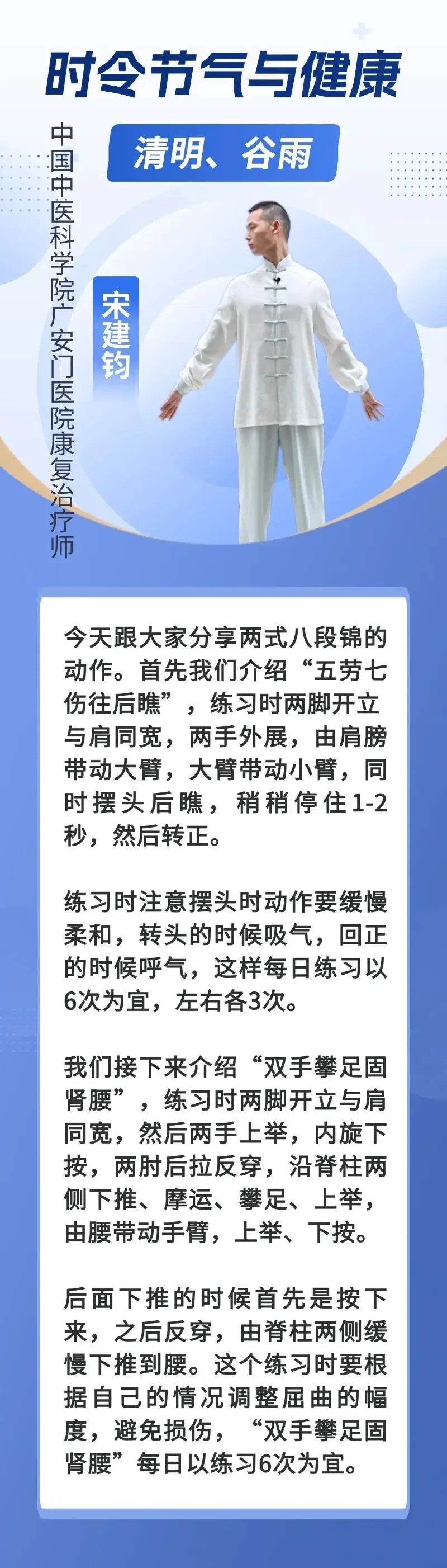 时令节气与健康

清明、谷雨

中国中医科学院广安门医院康复治疗师

宋建钧

今天跟大家分享两式八段锦的动作。首先我们介绍“五劳七伤往后瞧”，练习时两脚开立与肩同宽，两手外展，由肩膀带动大臂，大臂带动小臂，同时摆头后瞧，稍稍停住1-2秒，然后转正。

练习时注意摆头时动作要缓慢柔和，转头的时候吸气，回正的时候呼气，这样每日练习以6次为宜，左右各3次。

我们接下来介绍“双手攀足固肾腰”，练习时两脚开立与肩同宽，然后两手上举，内旋下按，两肘后拉反穿，沿脊柱两侧下推、摩运、攀足、上举，由腰带动手臂，上举、下按。

后面下推的时候首先是按下来，之后反穿，由脊柱两侧缓慢下推到腰。这个练习时要根据自己的情况调整屈曲的幅度，避免损伤，“双手攀足固肾腰”每日以练习6次为宜。